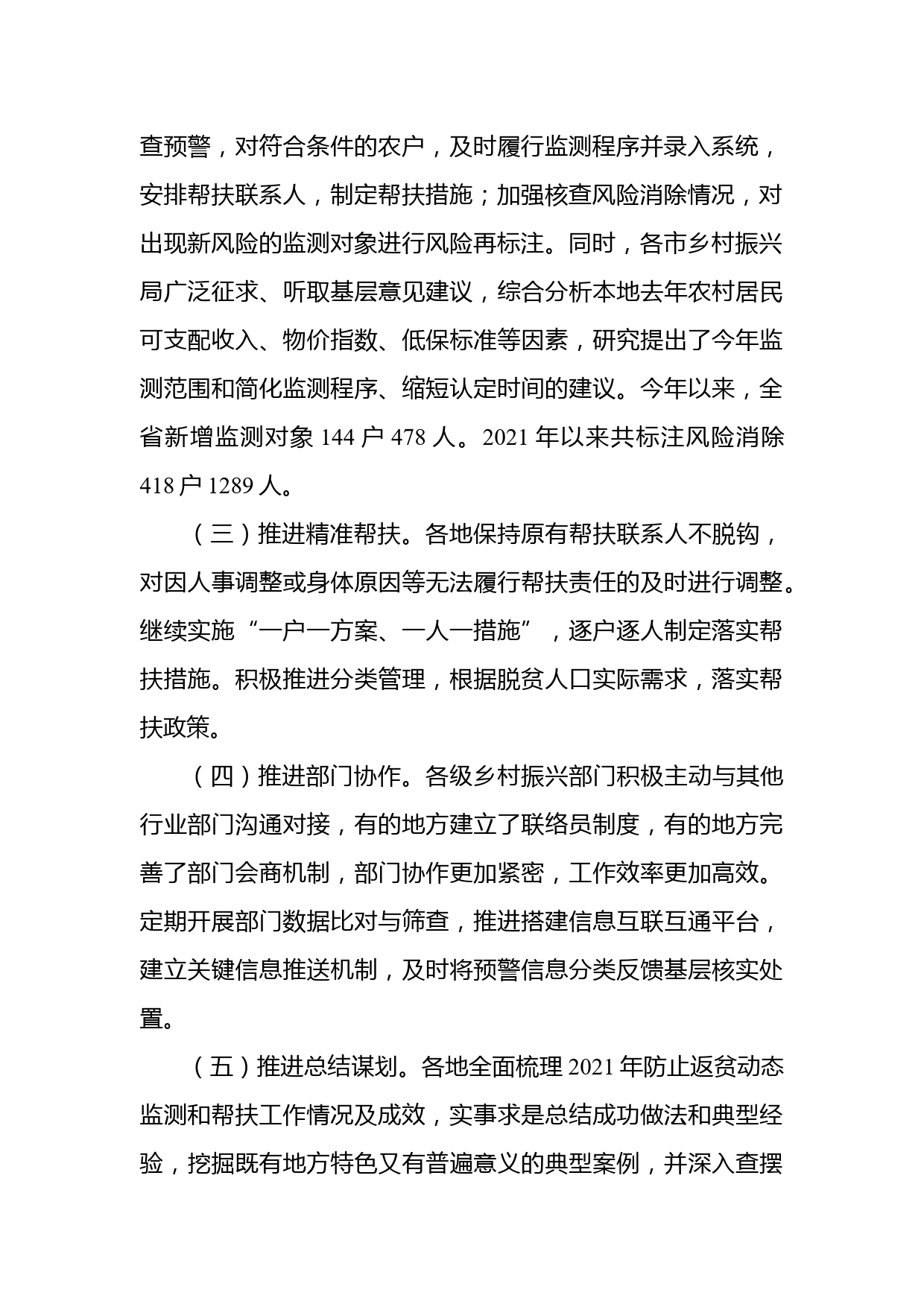 查预警，对符合条件的农户，及时履行监测程序并录入系统，安排帮扶联系人，制定帮扶措施；加强核查风险消除情况，对出现新风险的监测对象进行风险再标注。同时，各市乡村振兴局广泛征求、听取基层意见建议，综合分析本地去年农村居民可支配收入、物价指数、低保标准等因素，研究提出了今年监测范围和简化监测程序、缩短认定时间的建议。今年以来，全省新增监测对象 144 户 478 人。2021 年以来共标注风险消除 418 户 1289 人。

（三）推进精准帮扶。各地保持原有帮扶联系人不脱钩，对因人事调整或身体原因等无法履行帮扶责任的及时进行调整。继续实施“一户一方案、一人一措施”，逐户逐人制定落实帮扶措施。积极推进分类管理，根据脱贫人口实际需求，落实帮扶政策。

（四）推进部门协作。各级乡村振兴部门积极主动与其他行业部门沟通对接，有的地方建立了联络员制度，有的地方完善了部门会商机制，部门协作更加紧密，工作效率更加高效。定期开展部门数据比对与筛查，推进搭建信息互联互通平台，建立关键信息推送机制，及时将预警信息分类反馈基层核实处置。

（五）推进总结谋划。各地全面梳理 2021 年防止返贫动态监测和帮扶工作情况及成效，实事求是总结成功做法和典型经验，挖掘既有地方特色又有普遍意义的典型案例，并深入查摆